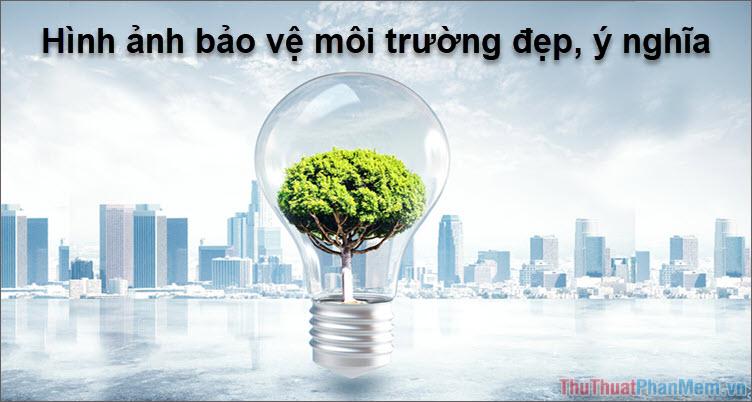 Hình ảnh bảo vệ môi trường đẹp, ý nghĩa

ThuThuatPhanMem.vn